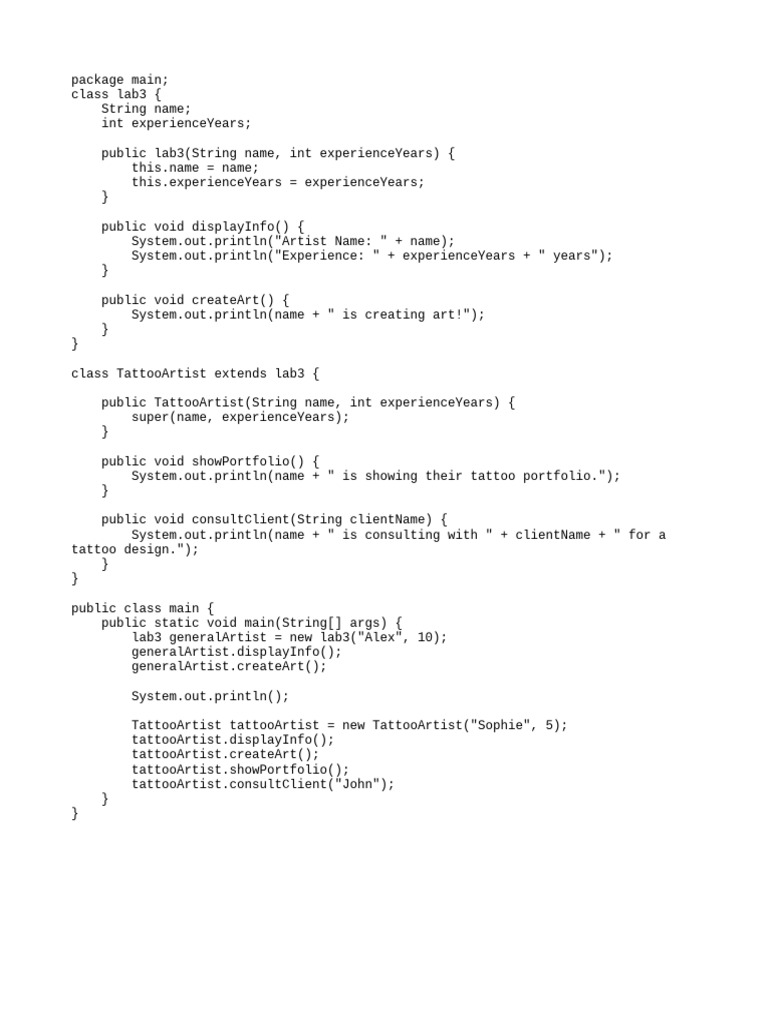 package main;
class lab3 {
    String name;
    int experienceYears;

    public lab3(String name, int experienceYears) {
        this.name = name;
        this.experienceYears = experienceYears;
    }

    public void displayInfo() {
        System.out.println("Artist Name: " + name);
        System.out.println("Experience: " + experienceYears + " years");
    }

    public void createArt() {
        System.out.println(name + " is creating art!");
    }
}

class TattooArtist extends lab3 {

    public TattooArtist(String name, int experienceYears) {
        super(name, experienceYears);
    }

    public void showPortfolio() {
        System.out.println(name + " is showing their tattoo portfolio.");
    }

    public void consultClient(String clientName) {
        System.out.println(name + " is consulting with " + clientName + " for a tattoo design.");
    }
}

public class main {
    public static void main(String[] args) {
        lab3 generalArtist = new lab3("Alex", 10);
        generalArtist.displayInfo();
        generalArtist.createArt();

        System.out.println();

        TattooArtist tattooArtist = new TattooArtist("Sophie", 5);
        tattooArtist.displayInfo();
        tattooArtist.createArt();
        tattooArtist.showPortfolio();
        tattooArtist.consultClient("John");
    }
}